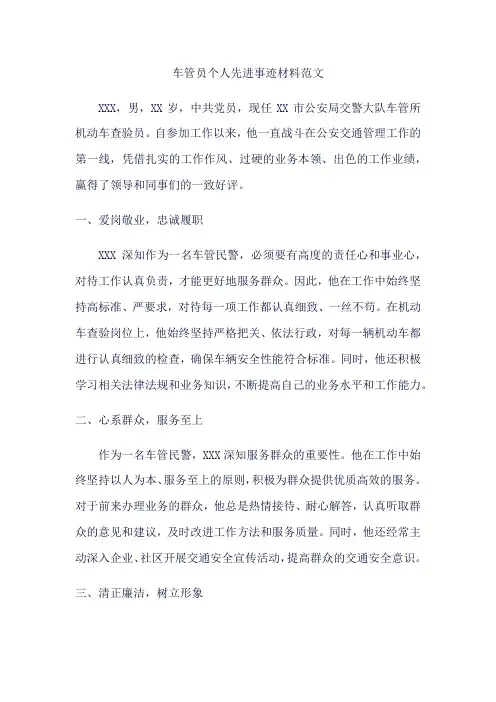 车管员个人先进事迹材料范文

XXX，男，XX 岁，中共党员，现任 XX 市公安局交警大队车管所机动车查验员。自参加工作以来，他一直战斗在公安交通管理工作的第一线，凭借扎实的工作作风、过硬的业务本领、出色的工作业绩，赢得了领导和同事们的一致好评。

一、爱岗敬业，忠诚履职

XXX 深知作为一名车管民警，必须要有高度的责任心和事业心，对待工作认真负责，才能更好地服务群众。因此，他在工作中始终坚持高标准、严要求，对待每一项工作都认真细致、一丝不苟。在机动车查验岗位上，他始终坚持严格把关、依法行政，对每一辆机动车都进行认真细致的检查，确保车辆安全性能符合标准。同时，他还积极学习相关法律法规和业务知识，不断提高自己的业务水平和工作能力。

二、心系群众，服务至上

作为一名车管民警，XXX 深知服务群众的重要性。他在工作中始终坚持以人为本、服务至上的原则，积极为群众提供优质高效的服务。对于前来办理业务的群众，他总是热情接待、耐心解答，认真听取群众的意见和建议，及时改进工作方法和服务质量。同时，他还经常主动深入企业、社区开展交通安全宣传活动，提高群众的交通安全意识。

三、清正廉洁，树立形象